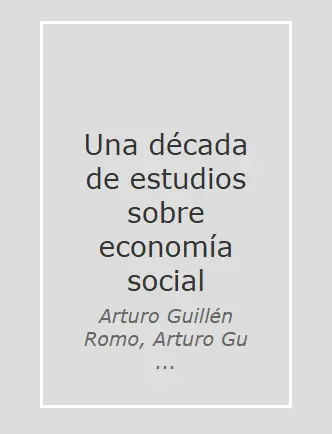 Una década de estudios sobre economía social

Arturo Guillén Romo, Arturo Gu ...